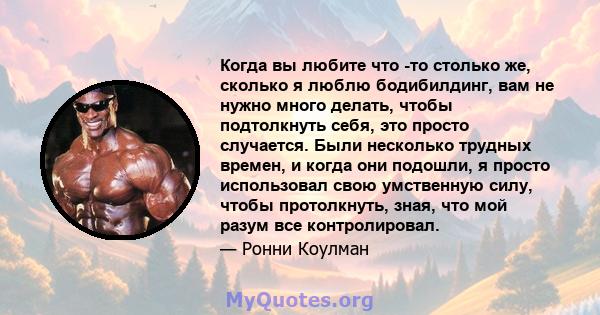 Когда вы любите что -то столько же, сколько я люблю бодибилдинг, вам не нужно много делать, чтобы подтолкнуть себя, это просто случается. Были несколько трудных времен, и когда они подошли, я просто использовал свою умственную силу, чтобы протолкнуть, зная, что мой разум все контролировал.
— Ронни Коулман

MyQuotes.org